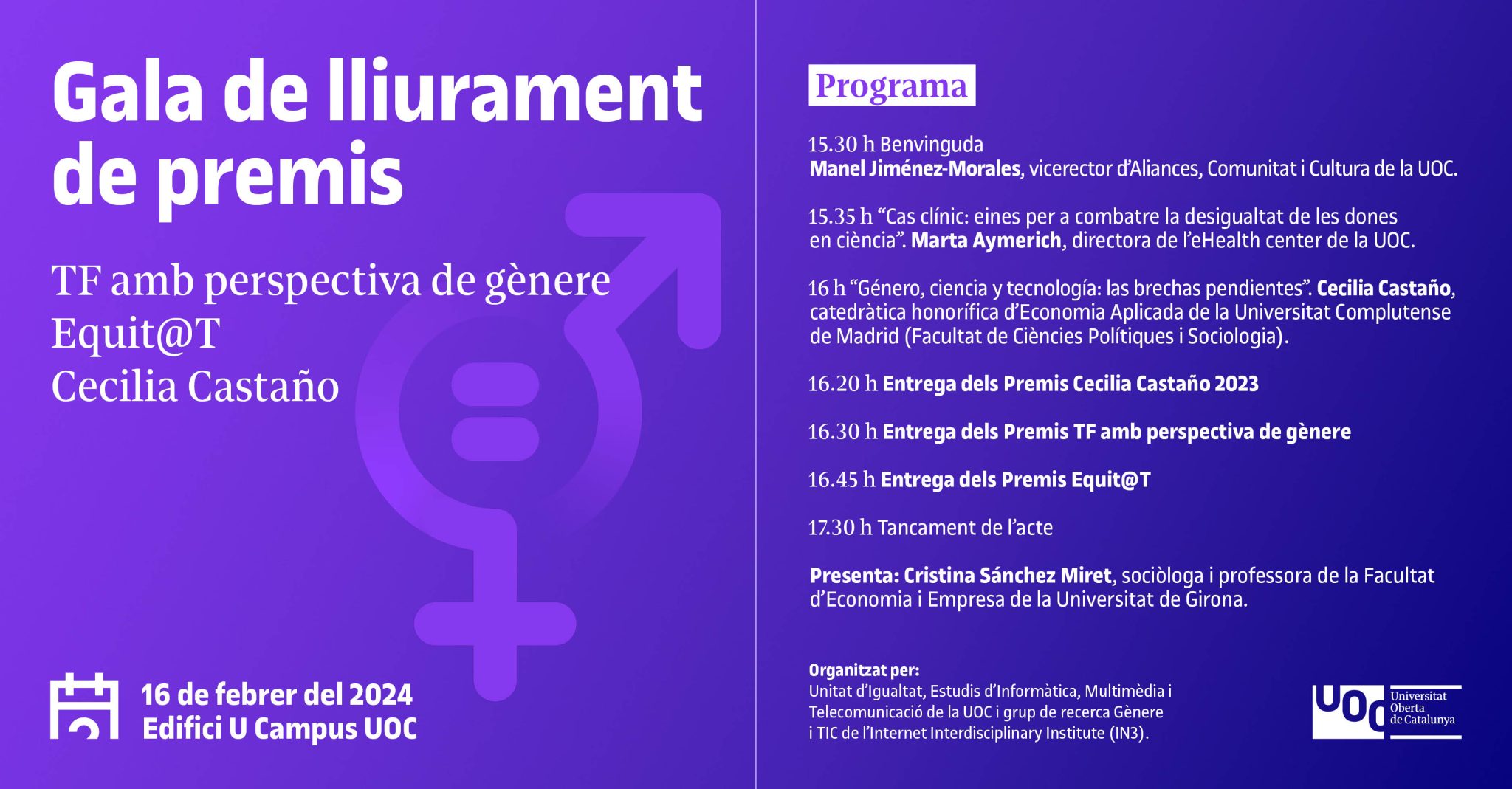 Gala de lliurament de premis

TF amb perspectiva de gènere
Equit@T
Cecilia Castaño

16 de febrer del 2024
Edifici U Campus UOC

Programa

15.30 h Benvinguda
Manel Jiménez-Morales, vicerector d'Aliances, Comunitat i Cultura de la UOC.

15.35 h "Cas clínic: eines per a combatre la desigualtat de les dones en ciència". Marta Aymerich, directora de l'eHealth center de la UOC.

16 h "Género, ciencia y tecnología: las brechas pendientes". Cecilia Castaño, catedràtica honorífica d'Economia Aplicada de la Universitat Complutense de Madrid (Facultat de Ciències Polítiques i Sociologia).

16.20 h Entrega dels Premis Cecilia Castaño 2023

16.30 h Entrega dels Premis TF amb perspectiva de gènere

16.45 h Entrega dels Premis Equit@T

17.30 h Tancament de l'acte

Presenta: Cristina Sánchez Miret, sociòloga i professora de la Facultat d'Economia i Empresa de la Universitat de Girona.

Organitzat per:
Unitat d'Igualtat, Estudis d'Informàtica, Multimèdia i Telecomunicació de la UOC i grup de recerca Gènere i TIC de l'Internet Interdisciplinary Institute (IN3).

UOC Universitat Oberta de Catalunya